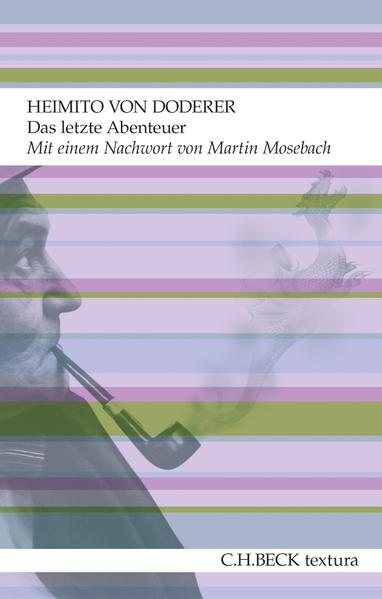 HEIMITO VON DODERER
Das letzte Abenteuer
Mit einem Nachwort von Martin Mosebach

C.H.BECK textura